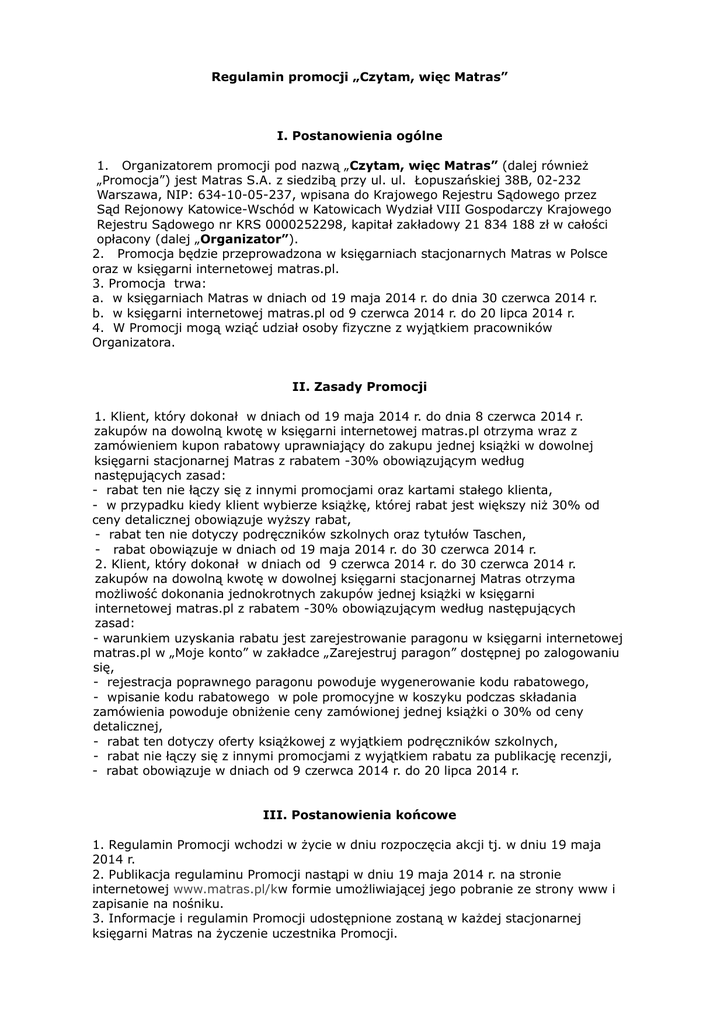 Regulamin promocji „Czytam, więc Matras”

I. Postanowienia ogólne

1. Organizatorem promocji pod nazwą „Czytam, więc Matras” (dalej również „Promocja”) jest Matras S.A. z siedzibą przy ul. ul. Łopuszańskiej 38B, 02-232 Warszawa, NIP: 634-10-05-237, wpisana do Krajowego Rejestru Sądowego przez Sąd Rejonowy Katowice-Wschód w Katowicach Wydział VIII Gospodarczy Krajowego Rejestru Sądowego nr KRS 0000252298, kapitał zakładowy 21 834 188 zł w całości opłacony (dalej „Organizator”).
2. Promocja będzie przeprowadzona w księgarniach stacjonarnych Matras w Polsce oraz w księgarni internetowej matras.pl.
3. Promocja trwa:
a. w księgarniach Matras w dniach od 19 maja 2014 r. do dnia 30 czerwca 2014 r.
b. w księgarni internetowej matras.pl od 9 czerwca 2014 r. do 20 lipca 2014 r.
4. W Promocji mogą wziąć udział osoby fizyczne z wyjątkiem pracowników Organizatora.

II. Zasady Promocji

1. Klient, który dokonał w dniach od 19 maja 2014 r. do dnia 8 czerwca 2014 r. zakupów na dowolną kwotę w księgarni internetowej matras.pl otrzyma wraz z zamówieniem kupon rabatowy uprawniający do zakupu jednej książki w dowolnej księgarni stacjonarnej Matras z rabatem -30% obowiązującym według następujących zasad:
- rabat ten nie łączy się z innymi promocjami oraz kartami stałego klienta,
- w przypadku kiedy klient wybierze książkę, której rabat jest większy niż 30% od ceny detalicznej obowiązuje wyższy rabat,
- rabat ten nie dotyczy podręczników szkolnych oraz tytułów Taschen,
- rabat obowiązuje w dniach od 19 maja 2014 r. do 30 czerwca 2014 r.
2. Klient, który dokonał w dniach od 9 czerwca 2014 r. do 30 czerwca 2014 r. zakupów na dowolną kwotę w dowolnej księgarni stacjonarnej Matras otrzyma możliwość dokonania jednokrotnych zakupów jednej książki w księgarni internetowej matras.pl z rabatem -30% obowiązującym według następujących zasad:
- warunkiem uzyskania rabatu jest zarejestrowanie paragonu w księgarni internetowej matras.pl w „Moje konto” w zakładce „Zarejestruj paragon” dostępnej po zalogowaniu się,
- rejestracja poprawnego paragonu powoduje wygenerowanie kodu rabatowego,
- wpisanie kodu rabatowego w pole promocyjne w koszyku podczas składania zamówienia powoduje obniżenie ceny zamówionej jednej książki o 30% od ceny detalicznej,
- rabat ten dotyczy oferty książkowej z wyjątkiem podręczników szkolnych,
- rabat nie łączy się z innymi promocjami z wyjątkiem rabatu za publikację recenzji,
- rabat obowiązuje w dniach od 9 czerwca 2014 r. do 20 lipca 2014 r.

III. Postanowienia końcowe

1. Regulamin Promocji wchodzi w życie w dniu rozpoczęcia akcji tj. w dniu 19 maja 2014 r.
2. Publikacja regulaminu Promocji nastąpi w dniu 19 maja 2014 r. na stronie internetowej www.matras.pl/kw formie umożliwiającej jego pobranie ze strony www i zapisanie na nośniku.
3. Informacje i regulamin Promocji udostępnione zostaną w każdej stacjonarnej księgarni Matras na życzenie uczestnika Promocji.